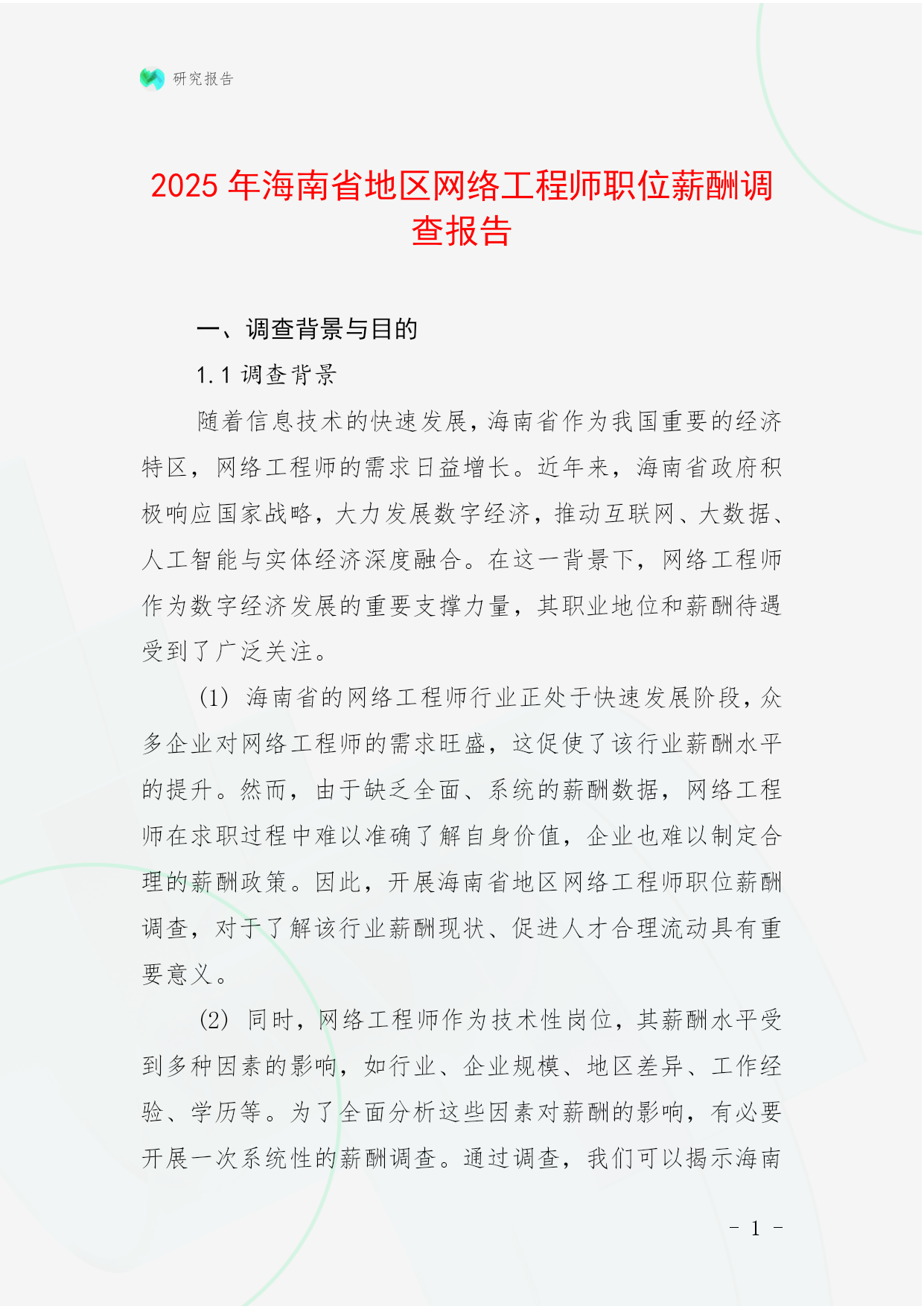 研究报告

2025 年海南省地区网络工程师职位薪酬调查报告

一、调查背景与目的

1.1 调查背景

随着信息技术的快速发展，海南省作为我国重要的经济特区，网络工程师的需求日益增长。近年来，海南省政府积极响应国家战略，大力发展数字经济，推动互联网、大数据、人工智能与实体经济深度融合。在这一背景下，网络工程师作为数字经济发展的重要支撑力量，其职业地位和薪酬待遇受到了广泛关注。

(1) 海南省的网络工程师行业正处于快速发展阶段，众多企业对网络工程师的需求旺盛，这促使了该行业薪酬水平的提升。然而，由于缺乏全面、系统的薪酬数据，网络工程师在求职过程中难以准确了解自身价值，企业也难以制定合理的薪酬政策。因此，开展海南省地区网络工程师职位薪酬调查，对于了解该行业薪酬现状、促进人才合理流动具有重要意义。

(2) 同时，网络工程师作为技术性岗位，其薪酬水平受到多种因素的影响，如行业、企业规模、地区差异、工作经验、学历等。为了全面分析这些因素对薪酬的影响，有必要开展一次系统性的薪酬调查。通过调查，我们可以揭示海南

- 1 -